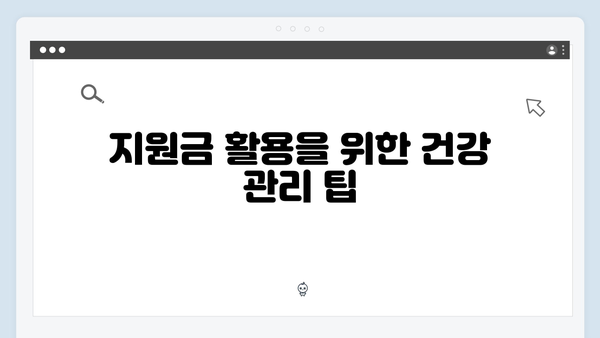 지원금 활용을 위한 건강 관리 팁